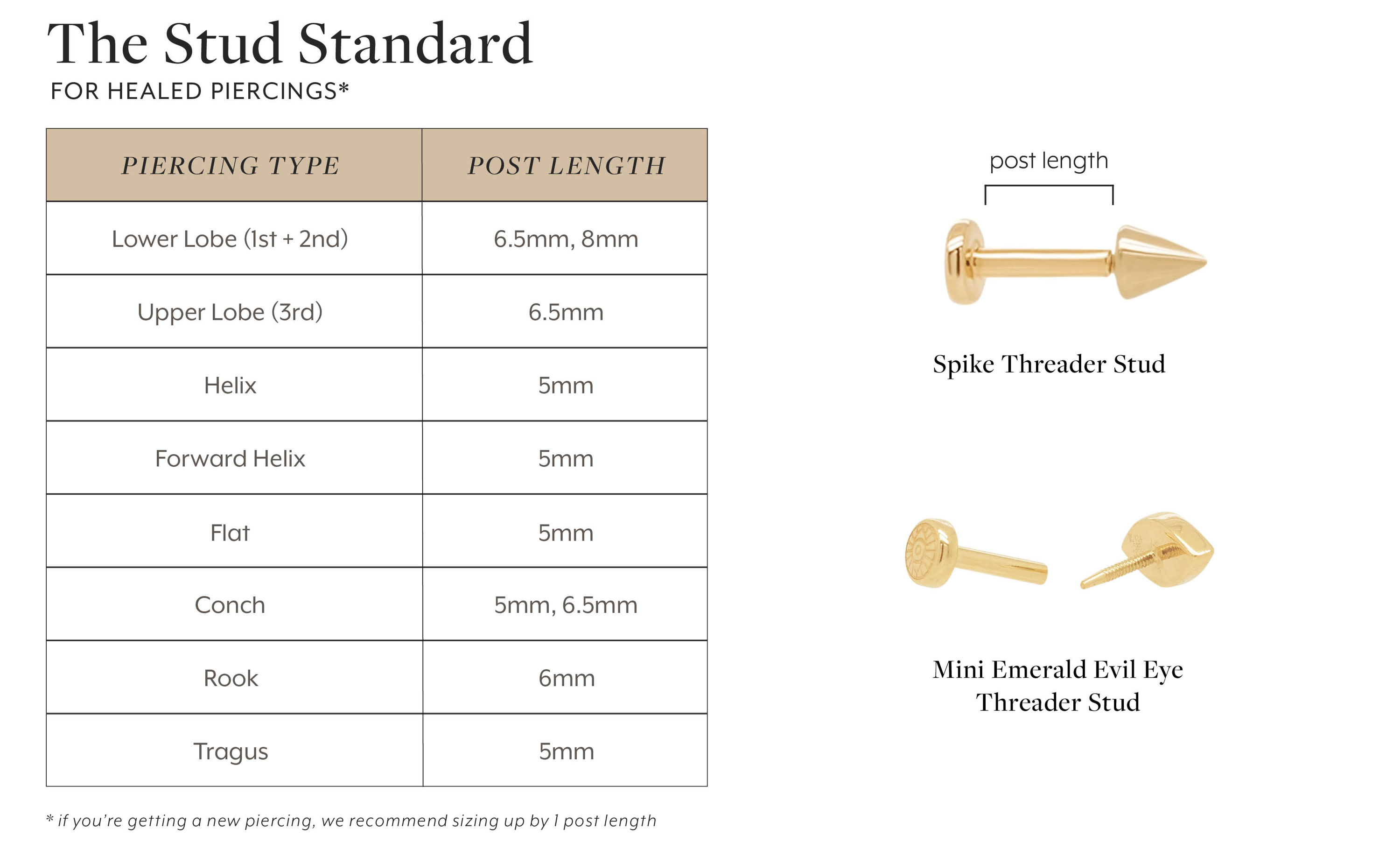 The Stud Standard
FOR HEALED PIERCINGS*

| PIERCING TYPE | POST LENGTH |
|---|---|
| Lower Lobe (1st + 2nd) | 6.5mm, 8mm |
| Upper Lobe (3rd) | 6.5mm |
| Helix | 5mm |
| Forward Helix | 5mm |
| Flat | 5mm |
| Conch | 5mm, 6.5mm |
| Rook | 6mm |
| Tragus | 5mm |

* if you're getting a new piercing, we recommend sizing up by 1 post length

post length

Spike Threader Stud

Mini Emerald Evil Eye Threader Stud